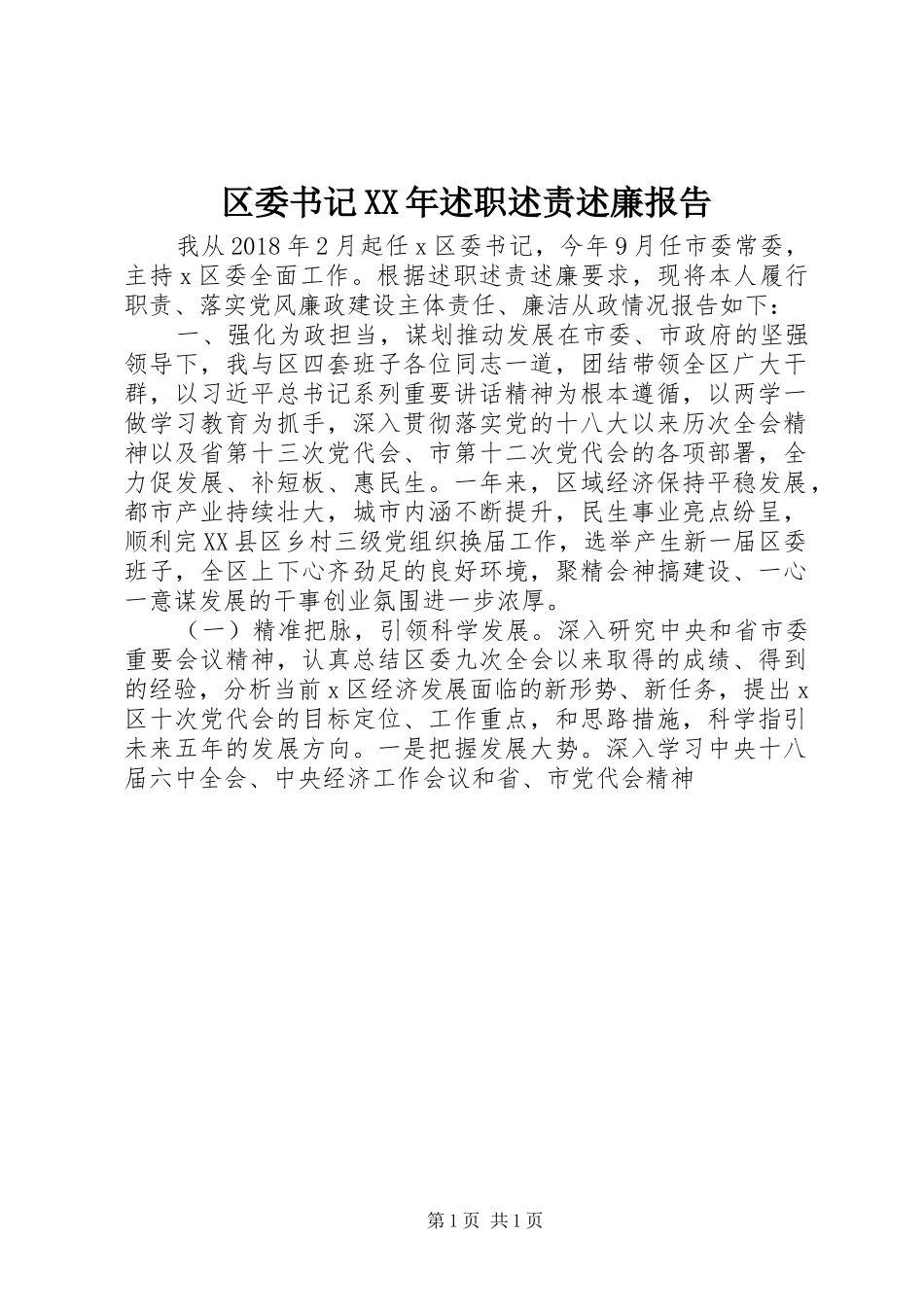 区委书记XX年述职述责述廉报告

我从2018年2月起任x区委书记，今年9月任市委常委，主持x区委全面工作。根据述职述责述廉要求，现将本人履行职责、落实党风廉政建设主体责任、廉洁从政情况报告如下：

一、强化为政担当，谋划推动发展在市委、市政府的坚强领导下，我与区四套班子各位同志一道，团结带领全区广大干群，以习近平总书记系列重要讲话精神为根本遵循，以两学一做学习教育为抓手，深入贯彻落实党的十八大以来历次全会精神以及省第十三次党代会、市第十二次党代会的各项部署，全力促发展、补短板、惠民生。一年来，区域经济保持平稳发展，都市产业持续壮大，城市内涵不断提升，民生事业亮点纷呈，顺利完XX县区乡村三级党组织换届工作，选举产生新一届区委班子，全区上下心齐劲足的良好环境，聚精会神搞建设、一心一意谋发展的干事创业氛围进一步浓厚。

（一）精准把脉，引领科学发展。深入研究中央和省市委重要会议精神，认真总结区委九次全会以来取得的成绩、得到的经验，分析当前x区经济发展面临的新形势、新任务，提出x区十次党代会的目标定位、工作重点，和思路措施，科学指引未来五年的发展方向。一是把握发展大势。深入学习中央十八届六中全会、中央经济工作会议和省、市党代会精神

第1页 共1页